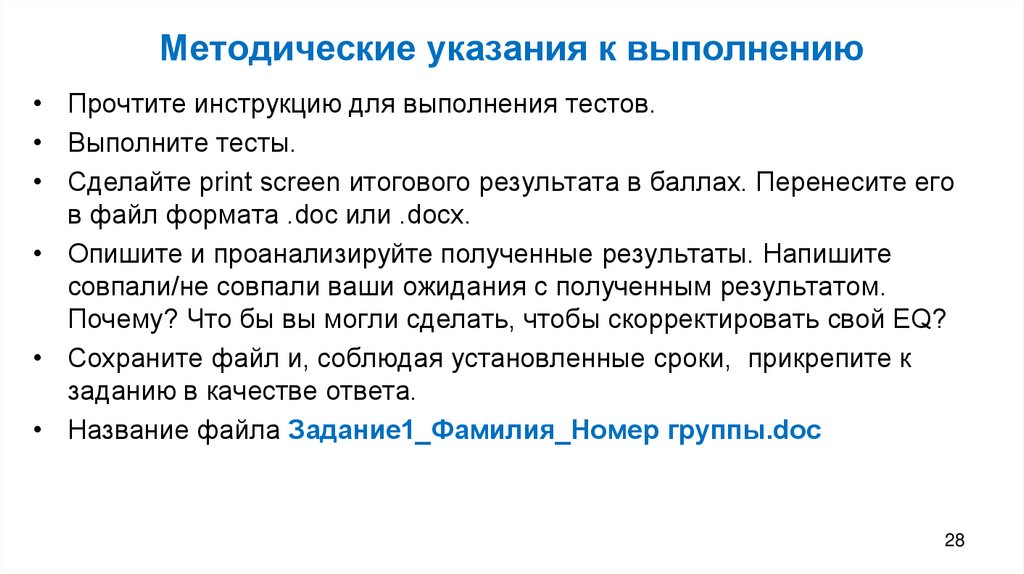 Методические указания к выполнению

• Прочтите инструкцию для выполнения тестов.

• Выполните тесты.

• Сделайте print screen итогового результата в баллах. Перенесите его в файл формата .doc или .docx.

• Опишите и проанализируйте полученные результаты. Напишите совпали/не совпали ваши ожидания с полученным результатом. Почему? Что бы вы могли сделать, чтобы скорректировать свой EQ?

• Сохраните файл и, соблюдая установленные сроки, прикрепите к заданию в качестве ответа.

• Название файла Задание1_Фамилия_Номер группы.doc

28